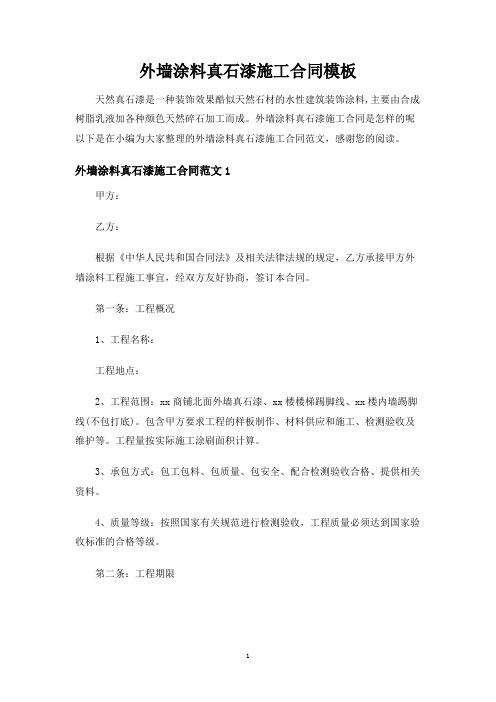 外墙涂料真石漆施工合同模板

天然真石漆是一种装饰效果酷似天然石材的水性建筑装饰涂料，主要由合成树脂乳液加各种颜色天然碎石加工而成。外墙涂料真石漆施工合同是怎样的呢以下是在小编为大家整理的外墙涂料真石漆施工合同范文，感谢您的阅读。

外墙涂料真石漆施工合同范文 1

甲方：

乙方：

根据《中华人民共和国合同法》及相关法律法规的规定，乙方承接甲方外墙涂料工程施工事宜，经双方友好协商，签订本合同。

第一条：工程概况

1、工程名称：

工程地点：

2、工程范围：xx 商铺北面外墙真石漆、xx 楼楼梯踢脚线、xx 楼内墙踢脚线(不包打底)。包含甲方要求工程的样板制作、材料供应和施工、检测验收及维护等。工程量按实际施工涂刷面积计算。

3、承包方式：包工包料、包质量、包安全、配合检测验收合格、提供相关资料。

4、质量等级：按照国家有关规范进行检测验收，工程质量必须达到国家验收标准的合格等级。

第二条：工程期限

1